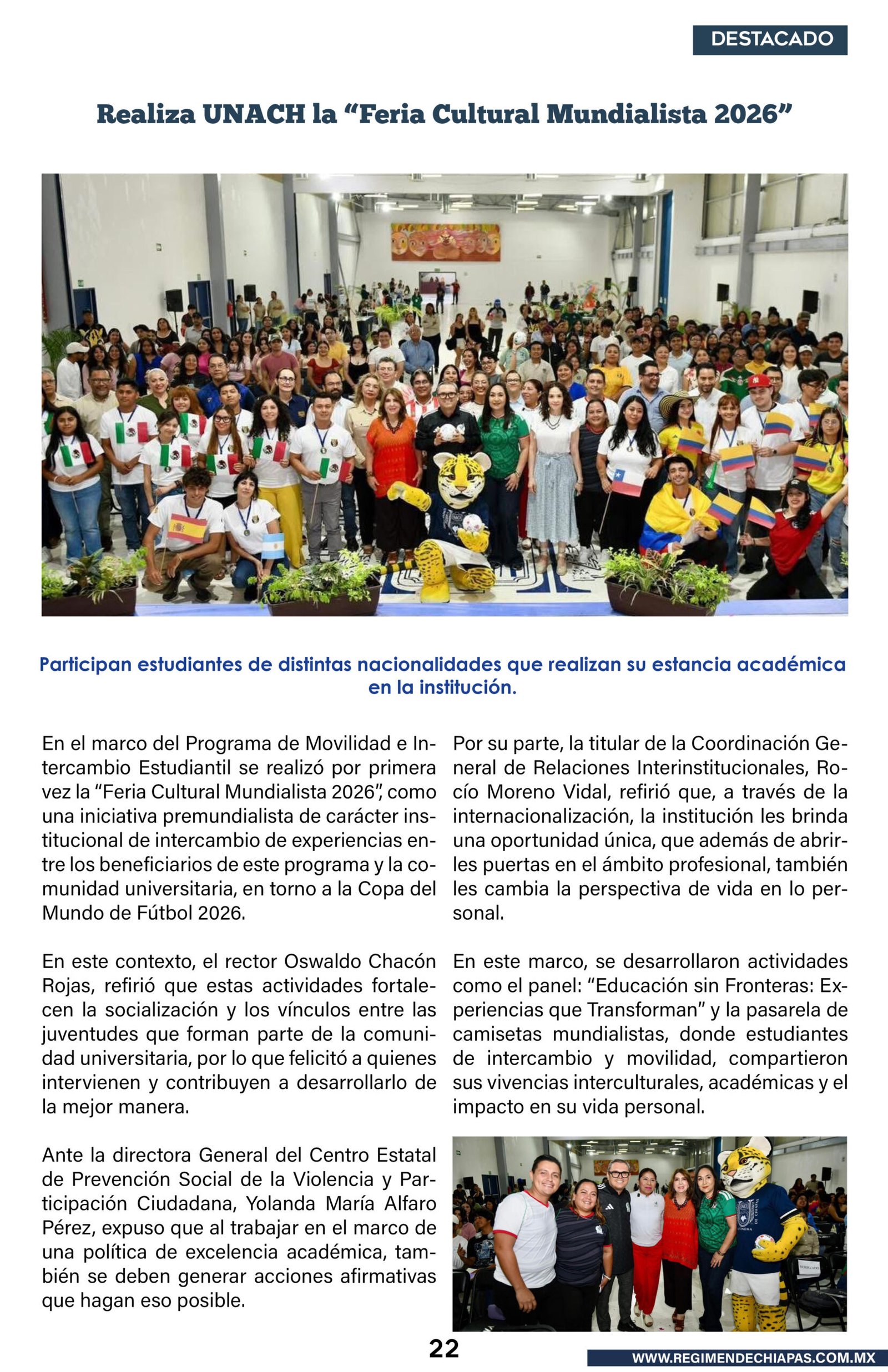 DESTACADO

Realiza UNACH la “Feria Cultural Mundialista 2026”

Participan estudiantes de distintas nacionalidades que realizan su estancia académica en la institución.

En el marco del Programa de Movilidad e Intercambio Estudiantil se realizó por primera vez la “Feria Cultural Mundialista 2026”, como una iniciativa premundialista de carácter institucional de intercambio de experiencias entre los beneficiarios de este programa y la comunidad universitaria, en torno a la Copa del Mundo de Fútbol 2026.

En este contexto, el rector Oswaldo Chacón Rojas, refirió que estas actividades fortalecen la socialización y los vínculos entre las juventudes que forman parte de la comunidad universitaria, por lo que felicitó a quienes intervienen y contribuyen a desarrollarlo de la mejor manera.

Ante la directora General del Centro Estatal de Prevención Social de la Violencia y Participación Ciudadana, Yolanda María Alfaro Pérez, expuso que al trabajar en el marco de una política de excelencia académica, también se deben generar acciones afirmativas que hagan eso posible.

Por su parte, la titular de la Coordinación General de Relaciones Interinstitucionales, Rocío Moreno Vidal, refirió que, a través de la internacionalización, la institución les brinda una oportunidad única, que además de abrirles puertas en el ámbito profesional, también les cambia la perspectiva de vida en lo personal.

En este marco, se desarrollaron actividades como el panel: “Educación sin Fronteras: Experiencias que Transforman” y la pasarela de camisetas mundialistas, donde estudiantes de intercambio y movilidad, compartieron sus vivencias interculturales, académicas y el impacto en su vida personal.

22

WWW.REGIMENDECHIAPAS.COM.MX